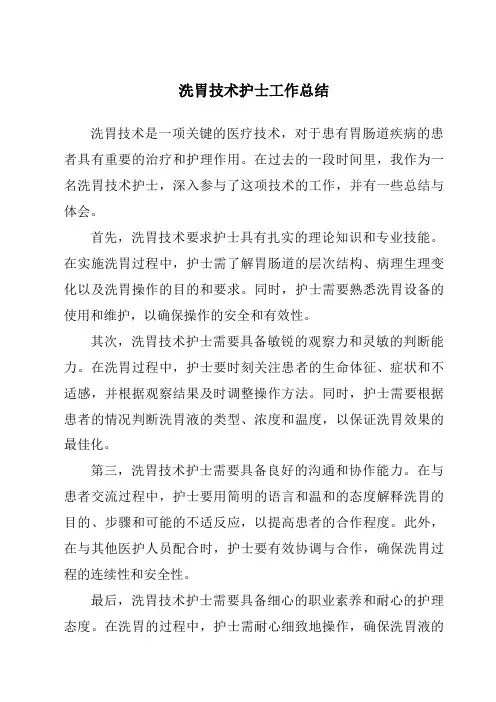 洗胃技术护士工作总结

洗胃技术是一项关键的医疗技术，对于患有胃肠道疾病的患者具有重要的治疗和护理作用。在过去的一段时间里，我作为一名洗胃技术护士，深入参与了这项技术的工作，并有一些总结与体会。

首先，洗胃技术要求护士具有扎实的理论知识和专业技能。在实施洗胃过程中，护士需了解胃肠道的层次结构、病理生理变化以及洗胃操作的目的和要求。同时，护士需要熟悉洗胃设备的使用和维护，以确保操作的安全和有效性。

其次，洗胃技术护士需要具备敏锐的观察力和灵敏的判断能力。在洗胃过程中，护士要时刻关注患者的生命体征、症状和不适感，并根据观察结果及时调整操作方法。同时，护士需要根据患者的情况判断洗胃液的类型、浓度和温度，以保证洗胃效果的最佳化。

第三，洗胃技术护士需要具备良好的沟通和协作能力。在与患者交流过程中，护士要用简明的语言和温和的态度解释洗胃的目的、步骤和可能的不适反应，以提高患者的合作程度。此外，在与其他医护人员配合时，护士要有效协调与合作，确保洗胃过程的连续性和安全性。

最后，洗胃技术护士需要具备细心的职业素养和耐心的护理态度。在洗胃的过程中，护士需耐心细致地操作，确保洗胃液的